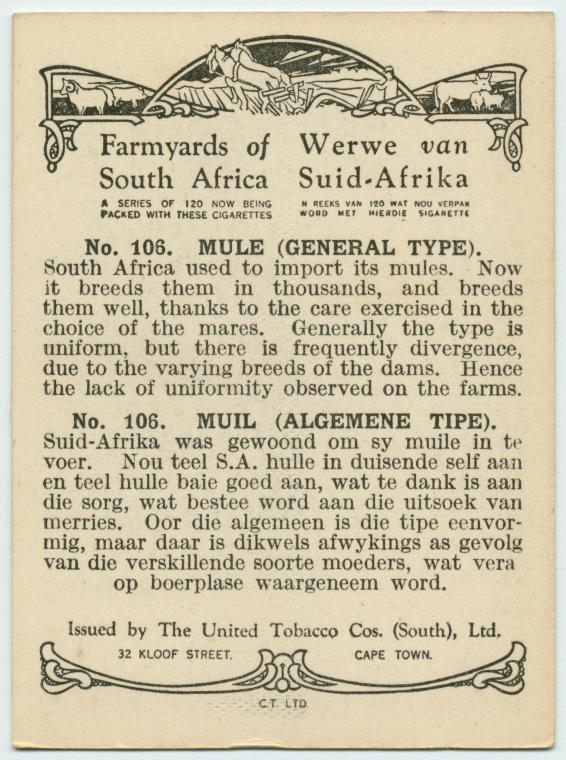 Farmyards of South Africa

A SERIES OF 120 NOW BEING PACKED WITH THESE CIGARETTES

Werwe van Suid-Afrika

N REEKS VAN 120 WAT NOU VERPAK WORD MET HIERDIE SIGARETTE

No. 106. MULE (GENERAL TYPE).

South Africa used to import its mules. Now it breeds them in thousands, and breeds them well, thanks to the care exercised in the choice of the mares. Generally the type is uniform, but there is frequently divergence, due to the varying breeds of the dams. Hence the lack of uniformity observed on the farms.

No. 106. MUIL (ALGEMENE TIPE).

Suid-Afrika was gewoond om sy muile in te voer. Nou teel S.A. hulle in duisende self aan en teel hulle baie goed aan, wat te dank is aan die sorg, wat bestee word aan die uitsoek van merries. Oor die algemeen is die tipe eenvormig, maar daar is dikwels afwykings as gevolg van die verskillende soorte moeders, wat vera op boerplase waargeneem word.

Issued by The United Tobacco Cos. (South), Ltd.

32 KLOOF STREET. CAPE TOWN.

C.T. LTD